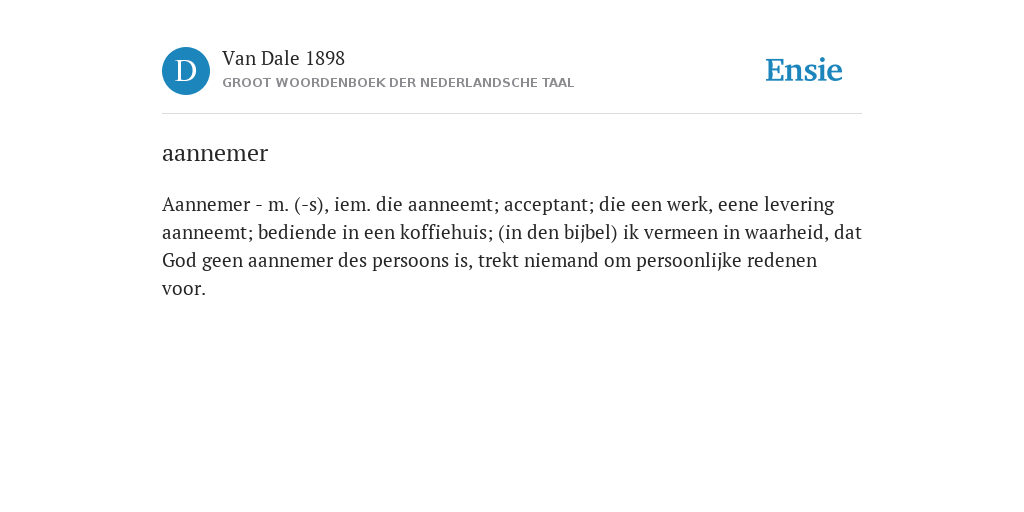 D

Van Dale 1898
GROOT WOORDENBOEK DER NEDERLANDSCHE TAAL

Ensie

aannemer

Aannemer - m. (-s), iem. die aanneemt; acceptant; die een werk, eene levering aanneemt; bediende in een koffiehuis; (in den bijbel) ik vermeen in waarheid, dat God geen aannemer des persoons is, trekt niemand om persoonlijke redenen voor.